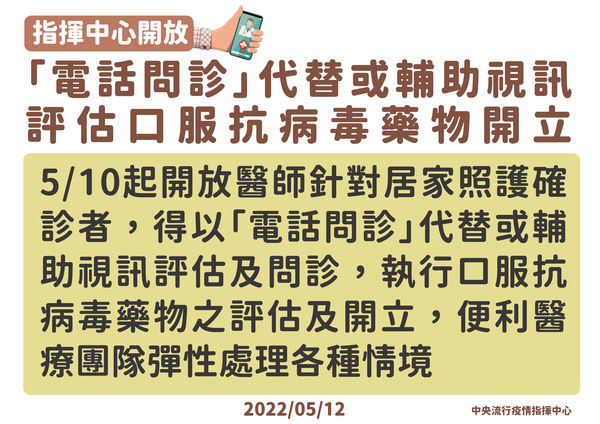 指揮中心開放

「電話問診」代替或輔助視訊評估口服抗病毒藥物開立

5/10起開放醫師針對居家照護確診者，得以「電話問診」代替或輔助視訊評估及問診，執行口服抗病毒藥物之評估及開立，便利醫療團隊彈性處理各種情境

2022/05/12

中央流行疫情指揮中心